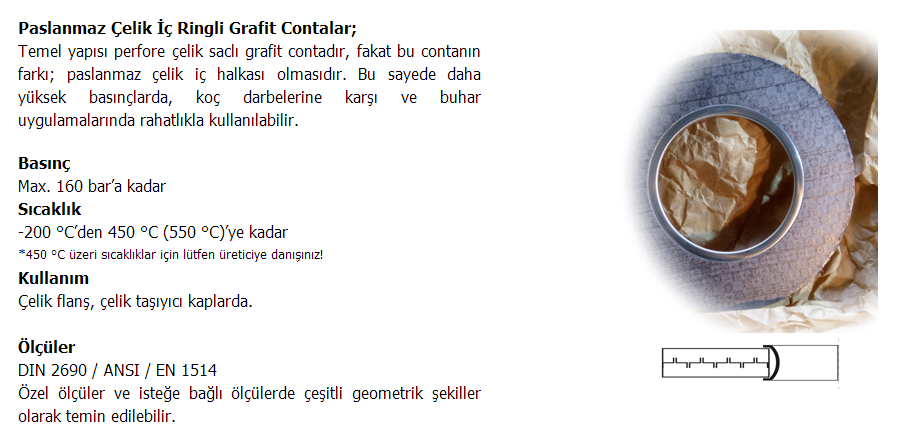 Paslanmaz Çelik İç Ringli Grafit Contalar;
Temel yapısı perfore çelik saclı grafit contadır, fakat bu contanın farkı; paslanmaz çelik iç halkası olmasıdır. Bu sayede daha yüksek basınçlarda, koç darbelerine karşı ve buhar uygulamalarında rahatlıkla kullanılabilir.

Basınç
Max. 160 bar'a kadar
Sıcaklık
-200 °C'den 450 °C (550 °C)'ye kadar
*450 °C üzeri sıcaklıklar için lütfen üreticiye danışınız!
Kullanım
Çelik flanş, çelik taşıyıcı kaplarda.

Ölçüler
DIN 2690 / ANSI / EN 1514
Özel ölçüler ve isteğe bağlı ölçülerde çeşitli geometrik şekiller olarak temin edilebilir.